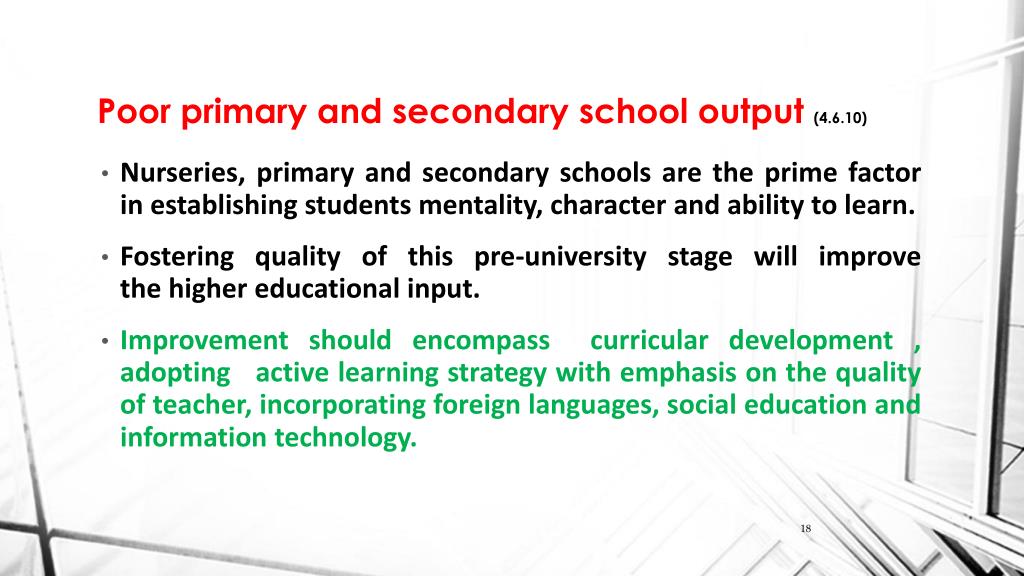 Poor primary and secondary school output (4.6.10)

• Nurseries, primary and secondary schools are the prime factor in establishing students mentality, character and ability to learn.

• Fostering quality of this pre-university stage will improve the higher educational input.

• Improvement should encompass curricular development , adopting active learning strategy with emphasis on the quality of teacher, incorporating foreign languages, social education and information technology.

18